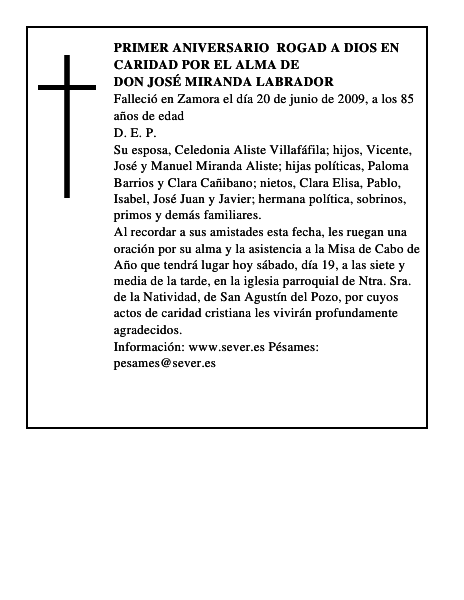 PRIMER ANIVERSARIO ROGAD A DIOS EN CARIDAD POR EL ALMA DE
DON JOSÉ MIRANDA LABRADOR
Falleció en Zamora el día 20 de junio de 2009, a los 85 años de edad
D. E. P.
Su esposa, Celedonia Aliste Villafáfila; hijos, Vicente, José y Manuel Miranda Aliste; hijas políticas, Paloma Barrios y Clara Cañibano; nietos, Clara Elisa, Pablo, Isabel, José Juan y Javier; hermana política, sobrinos, primos y demás familiares.
Al recordar a sus amistades esta fecha, les ruegan una oración por su alma y la asistencia a la Misa de Cabo de Año que tendrá lugar hoy sábado, día 19, a las siete y media de la tarde, en la iglesia parroquial de Ntra. Sra. de la Natividad, de San Agustín del Pozo, por cuyos actos de caridad cristiana les vivirán profundamente agradecidos.
Información: www.sever.es Pésames: pesames@sever.es